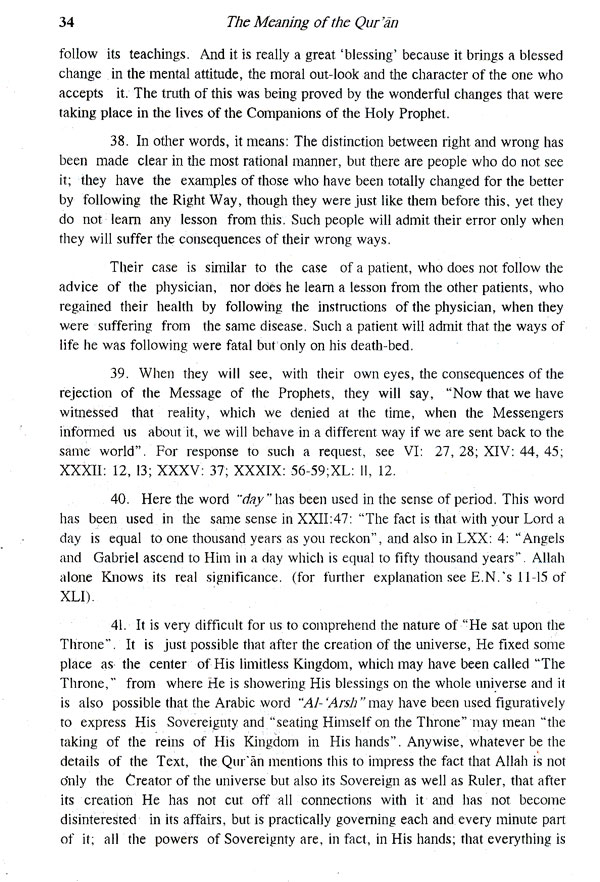 34 The Meaning of the Qur'ān

follow its teachings. And it is really a great 'blessing' because it brings a blessed change in the mental attitude, the moral out-look and the character of the one who accepts it. The truth of this was being proved by the wonderful changes that were taking place in the lives of the Companions of the Holy Prophet.

38. In other words, it means: The distinction between right and wrong has been made clear in the most rational manner, but there are people who do not see it; they have the examples of those who have been totally changed for the better by following the Right Way, though they were just like them before this, yet they do not learn any lesson from this. Such people will admit their error only when they will suffer the consequences of their wrong ways.

Their case is similar to the case of a patient, who does not follow the advice of the physician, nor does he learn a lesson from the other patients, who regained their health by following the instructions of the physician, when they were suffering from the same disease. Such a patient will admit that the ways of life he was following were fatal but only on his death-bed.

39. When they will see, with their own eyes, the consequences of the rejection of the Message of the Prophets, they will say, "Now that we have witnessed that reality, which we denied at the time, when the Messengers informed us about it, we will behave in a different way if we are sent back to the same world". For response to such a request, see VI: 27, 28; XIV: 44, 45; XXXII: 12, 13; XXXV: 37; XXXIX: 56-59;XL: 11, 12.

40. Here the word "day" has been used in the sense of period. This word has been used in the same sense in XXII:47: "The fact is that with your Lord a day is equal to one thousand years as you reckon", and also in LXX: 4: "Angels and Gabriel ascend to Him in a day which is equal to fifty thousand years". Allah alone Knows its real significance. (for further explanation see E.N.'s 11-15 of XLI).

41. It is very difficult for us to comprehend the nature of "He sat upon the Throne". It is just possible that after the creation of the universe, He fixed some place as the center of His limitless Kingdom, which may have been called "The Throne," from where He is showering His blessings on the whole universe and it is also possible that the Arabic word "Al-'Arsh" may have been used figuratively to express His Sovereignty and "seating Himself on the Throne" may mean "the taking of the reins of His Kingdom in His hands". Anywise, whatever be the details of the Text, the Qur'ān mentions this to impress the fact that Allah is not only the Creator of the universe but also its Sovereign as well as Ruler, that after its creation He has not cut off all connections with it and has not become disinterested in its affairs, but is practically governing each and every minute part of it; all the powers of Sovereignty are, in fact, in His hands; that everything is